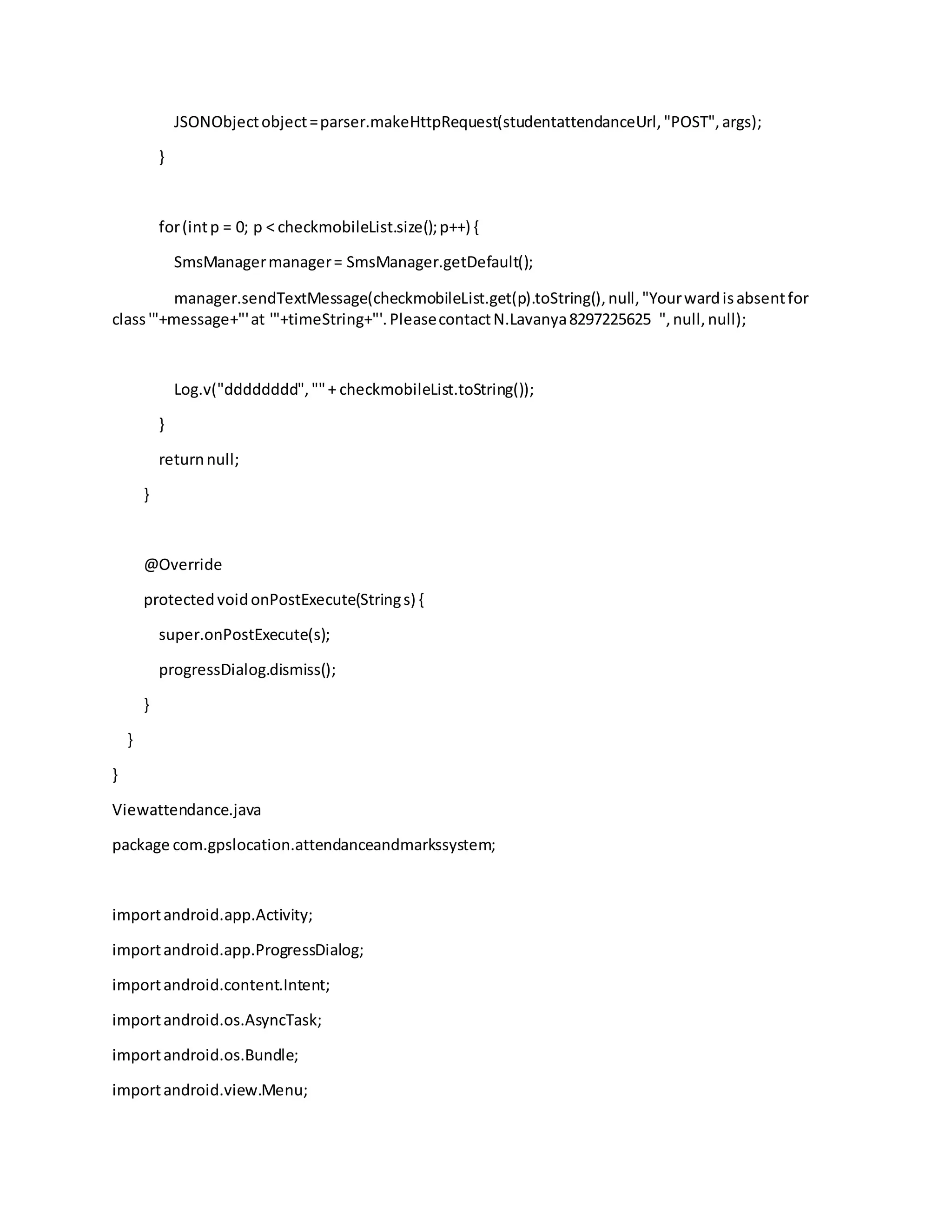 JSONObject object = parser.makeHttpRequest(studentattendanceUrl, "POST", args);

}

for (int p = 0; p < checkmobileList.size(); p++) {

SmsManager manager = SmsManager.getDefault();

manager.sendTextMessage(checkmobileList.get(p).toString(), null, "Your ward is absent for class '"+message+"' at '"+timeString+"'. Please contact N.Lavanya 8297225625 ", null, null);

Log.v("dddddddd", "" + checkmobileList.toString());

}

return null;

}

@Override

protected void onPostExecute(String s) {

super.onPostExecute(s);

progressDialog.dismiss();

}

}

}

Viewattendance.java

package com.gpslocation.attendanceandmarkssystem;

import android.app.Activity;

import android.app.ProgressDialog;

import android.content.Intent;

import android.os.AsyncTask;

import android.os.Bundle;

import android.view.Menu;